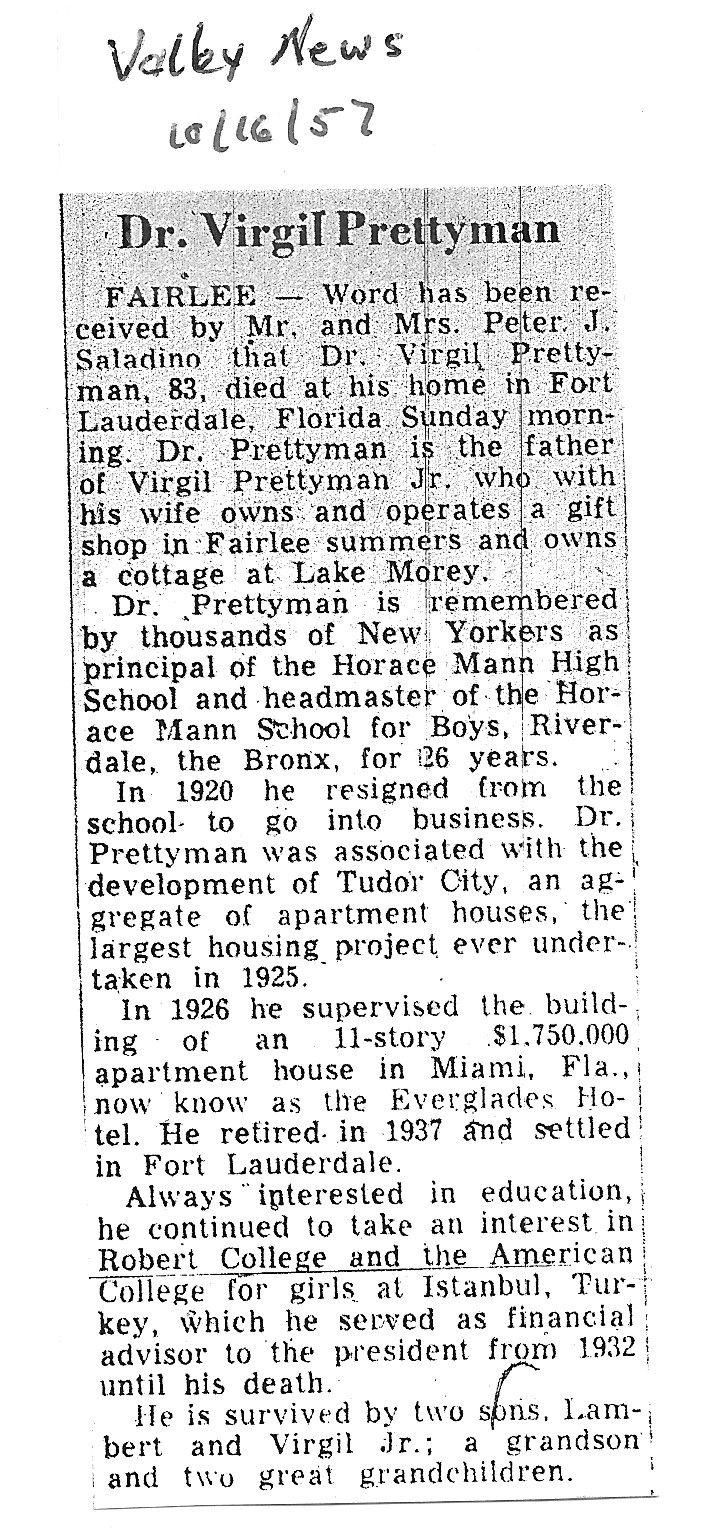 Valley News
10/16/57

Dr. Virgil Prettyman

FAIRLEE — Word has been received by Mr. and Mrs. Peter J. Saladino that Dr. Virgil Prettyman, 83, died at his home in Fort Lauderdale, Florida Sunday morning. Dr. Prettyman is the father of Virgil Prettyman Jr. who with his wife owns and operates a gift shop in Fairlee summers and owns a cottage at Lake Morey.

Dr. Prettyman is remembered by thousands of New Yorkers as principal of the Horace Mann High School and headmaster of the Horace Mann School for Boys, Riverdale, the Bronx, for 26 years.

In 1920 he resigned from the school to go into business. Dr. Prettyman was associated with the development of Tudor City, an aggregate of apartment houses, the largest housing project ever undertaken in 1925.

In 1926 he supervised the building of an 11-story $1,750,000 apartment house in Miami, Fla., now know as the Everglades Hotel. He retired in 1937 and settled in Fort Lauderdale.

Always interested in education, he continued to take an interest in Robert College and the American College for girls at Istanbul, Turkey, which he served as financial advisor to the president from 1932 until his death.

He is survived by two sons, Lambert and Virgil Jr.; a grandson and two great grandchildren.